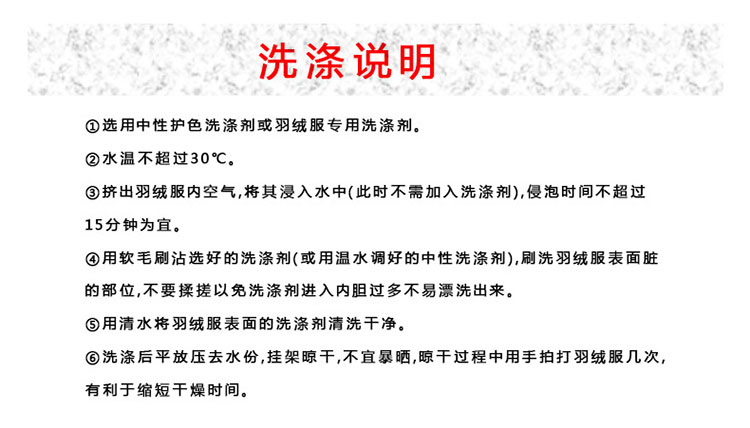 洗涤说明

①选用中性护色洗涤剂或羽绒服专用洗涤剂。

②水温不超过30℃。

③挤出羽绒服内空气,将其浸入水中(此时不需加入洗涤剂),侵泡时间不超过15分钟为宜。

④用软毛刷沾选好的洗涤剂(或用温水调好的中性洗涤剂),刷洗羽绒服表面脏的部位,不要揉搓以免洗涤剂进入内胆过多不易漂洗出来。

⑤用清水将羽绒服表面的洗涤剂清洗干净。

⑥洗涤后平放压去水份,挂架晾干,不宜暴晒,晾干过程中用手拍打羽绒服几次,有利于缩短干燥时间。